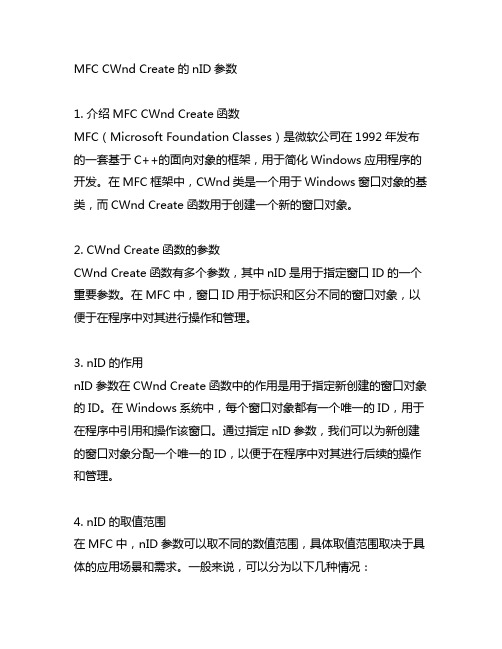 MFC CWnd Create 的 nID 参数

1. 介绍 MFC CWnd Create 函数
MFC（Microsoft Foundation Classes）是微软公司在 1992 年发布的一套基于 C++的面向对象的框架，用于简化 Windows 应用程序的开发。在 MFC 框架中，CWnd 类是一个用于 Windows 窗口对象的基类，而 CWnd Create 函数用于创建一个新的窗口对象。

2. CWnd Create 函数的参数
CWnd Create 函数有多个参数，其中 nID 是用于指定窗口 ID 的一个重要参数。在 MFC 中，窗口 ID 用于标识和区分不同的窗口对象，以便于在程序中对其进行操作和管理。

3. nID 的作用
nID 参数在 CWnd Create 函数中的作用是用于指定新创建的窗口对象的 ID。在 Windows 系统中，每个窗口对象都有一个唯一的 ID，用于在程序中引用和操作该窗口。通过指定 nID 参数，我们可以为新创建的窗口对象分配一个唯一的 ID，以便于在程序中对其进行后续的操作和管理。

4. nID 的取值范围
在 MFC 中，nID 参数可以取不同的数值范围，具体取值范围取决于具体的应用场景和需求。一般来说，可以分为以下几种情况：